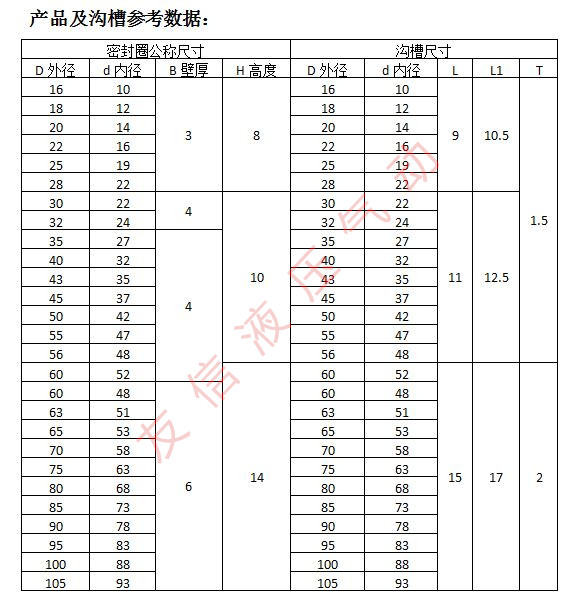 产品及沟槽参考数据：

| 密封圈公称尺寸 | | | | 沟槽尺寸 | | | | |
|---|---|---|---|---|---|---|---|---|
| D 外径 | d 内径 | B 壁厚 | H 高度 | D 外径 | d 内径 | L | L1 | T |
| 16 | 10 | 3 | 8 | 16 | 10 | 9 | 10.5 | 1.5 |
| 18 | 12 | | | 18 | 12 | | | |
| 20 | 14 | | | 20 | 14 | | | |
| 22 | 16 | | | 22 | 16 | | | |
| 25 | 19 | | | 25 | 19 | | | |
| 28 | 22 | | | 28 | 22 | | | |
| 30 | 22 | 4 | 10 | 30 | 22 | 11 | 12.5 | |
| 32 | 24 | | | 32 | 24 | | | |
| 35 | 27 | 4 | | 35 | 27 | | | |
| 40 | 32 | | | 40 | 32 | | | |
| 43 | 35 | | | 43 | 35 | | | |
| 45 | 37 | | | 45 | 37 | | | |
| 50 | 42 | | | 50 | 42 | | | |
| 55 | 47 | | | 55 | 47 | | | |
| 56 | 48 | | | 56 | 48 | | | |
| 60 | 52 | | 14 | 60 | 52 | 15 | 17 | 2 |
| 60 | 48 | 6 | | 60 | 48 | | | |
| 63 | 51 | | | 63 | 51 | | | |
| 65 | 53 | | | 65 | 53 | | | |
| 70 | 58 | | | 70 | 58 | | | |
| 75 | 63 | | | 75 | 63 | | | |
| 80 | 68 | | | 80 | 68 | | | |
| 85 | 73 | | | 85 | 73 | | | |
| 90 | 78 | | | 90 | 78 | | | |
| 95 | 83 | | | 95 | 83 | | | |
| 100 | 88 | | | 100 | 88 | | | |
| 105 | 93 | | | 105 | 93 | | | |

友信液压气动